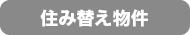 住み替え物件